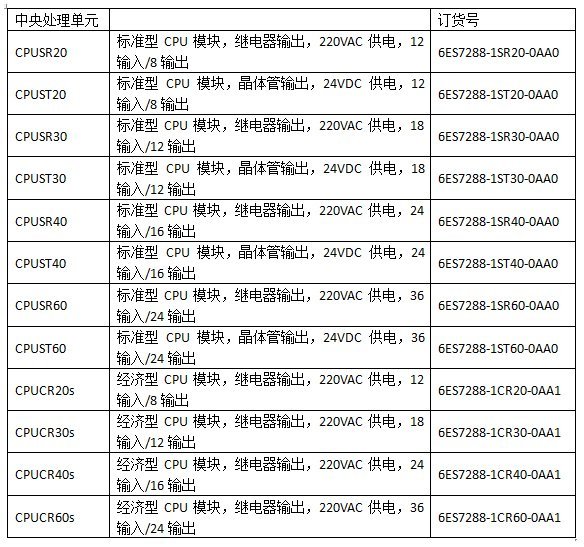 | 中央处理单元 | | 订货号 |
|---|---|---|
| CPUSR20 | 标准型 CPU 模块，继电器输出，220VAC 供电，12 输入/8 输出 | 6ES7288-1SR20-0AA0 |
| CPUST20 | 标准型 CPU 模块，晶体管输出，24VDC 供电，12 输入/8 输出 | 6ES7288-1ST20-0AA0 |
| CPUSR30 | 标准型 CPU 模块，继电器输出，220VAC 供电，18 输入/12 输出 | 6ES7288-1SR30-0AA0 |
| CPUST30 | 标准型 CPU 模块，晶体管输出，24VDC 供电，18 输入/12 输出 | 6ES7288-1ST30-0AA0 |
| CPUSR40 | 标准型 CPU 模块，继电器输出，220VAC 供电，24 输入/16 输出 | 6ES7288-1SR40-0AA0 |
| CPUST40 | 标准型 CPU 模块，晶体管输出，24VDC 供电，24 输入/16 输出 | 6ES7288-1ST40-0AA0 |
| CPUSR60 | 标准型 CPU 模块，继电器输出，220VAC 供电，36 输入/24 输出 | 6ES7288-1SR60-0AA0 |
| CPUST60 | 标准型 CPU 模块，晶体管输出，24VDC 供电，36 输入/24 输出 | 6ES7288-1ST60-0AA0 |
| CPUCR20s | 经济型 CPU 模块，继电器输出，220VAC 供电，12 输入/8 输出 | 6ES7288-1CR20-0AA1 |
| CPUCR30s | 经济型 CPU 模块，继电器输出，220VAC 供电，18 输入/12 输出 | 6ES7288-1CR30-0AA1 |
| CPUCR40s | 经济型 CPU 模块，继电器输出，220VAC 供电，24 输入/16 输出 | 6ES7288-1CR40-0AA1 |
| CPUCR60s | 经济型 CPU 模块，继电器输出，220VAC 供电，36 输入/24 输出 | 6ES7288-1CR60-0AA1 |